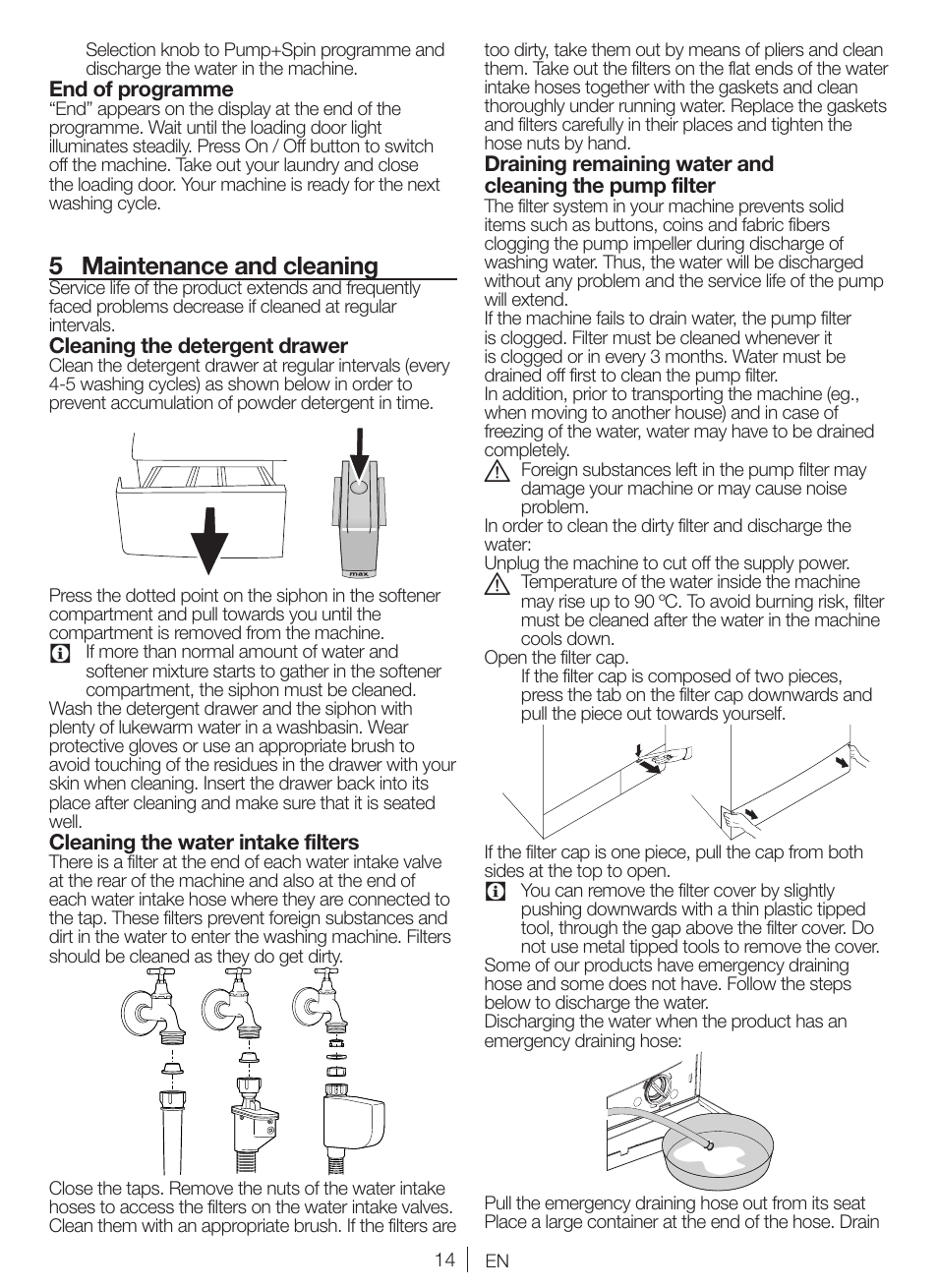 Selection knob to Pump+Spin programme and discharge the water in the machine.

End of programme
“End” appears on the display at the end of the programme. Wait until the loading door light illuminates steadily. Press On / Off button to switch off the machine. Take out your laundry and close the loading door. Your machine is ready for the next washing cycle.

5 Maintenance and cleaning
Service life of the product extends and frequently faced problems decrease if cleaned at regular intervals.

Cleaning the detergent drawer
Clean the detergent drawer at regular intervals (every 4-5 washing cycles) as shown below in order to prevent accumulation of powder detergent in time.

max

Press the dotted point on the siphon in the softener compartment and pull towards you until the compartment is removed from the machine.

If more than normal amount of water and softener mixture starts to gather in the softener compartment, the siphon must be cleaned.

Wash the detergent drawer and the siphon with plenty of lukewarm water in a washbasin. Wear protective gloves or use an appropriate brush to avoid touching of the residues in the drawer with your skin when cleaning. Insert the drawer back into its place after cleaning and make sure that it is seated well.

Cleaning the water intake filters
There is a filter at the end of each water intake valve at the rear of the machine and also at the end of each water intake hose where they are connected to the tap. These filters prevent foreign substances and dirt in the water to enter the washing machine. Filters should be cleaned as they do get dirty.

Close the taps. Remove the nuts of the water intake hoses to access the filters on the water intake valves. Clean them with an appropriate brush. If the filters are too dirty, take them out by means of pliers and clean them. Take out the filters on the flat ends of the water intake hoses together with the gaskets and clean thoroughly under running water. Replace the gaskets and filters carefully in their places and tighten the hose nuts by hand.

Draining remaining water and cleaning the pump filter
The filter system in your machine prevents solid items such as buttons, coins and fabric fibers clogging the pump impeller during discharge of washing water. Thus, the water will be discharged without any problem and the service life of the pump will extend.
If the machine fails to drain water, the pump filter is clogged. Filter must be cleaned whenever it is clogged or in every 3 months. Water must be drained off first to clean the pump filter.
In addition, prior to transporting the machine (eg., when moving to another house) and in case of freezing of the water, water may have to be drained completely.

Foreign substances left in the pump filter may damage your machine or may cause noise problem.

In order to clean the dirty filter and discharge the water:
Unplug the machine to cut off the supply power.

Temperature of the water inside the machine may rise up to 90 ºC. To avoid burning risk, filter must be cleaned after the water in the machine cools down.

Open the filter cap.
If the filter cap is composed of two pieces, press the tab on the filter cap downwards and pull the piece out towards yourself.

If the filter cap is one piece, pull the cap from both sides at the top to open.

You can remove the filter cover by slightly pushing downwards with a thin plastic tipped tool, through the gap above the filter cover. Do not use metal tipped tools to remove the cover.

Some of our products have emergency draining hose and some does not have. Follow the steps below to discharge the water.
Discharging the water when the product has an emergency draining hose:

Pull the emergency draining hose out from its seat Place a large container at the end of the hose. Drain

14 EN